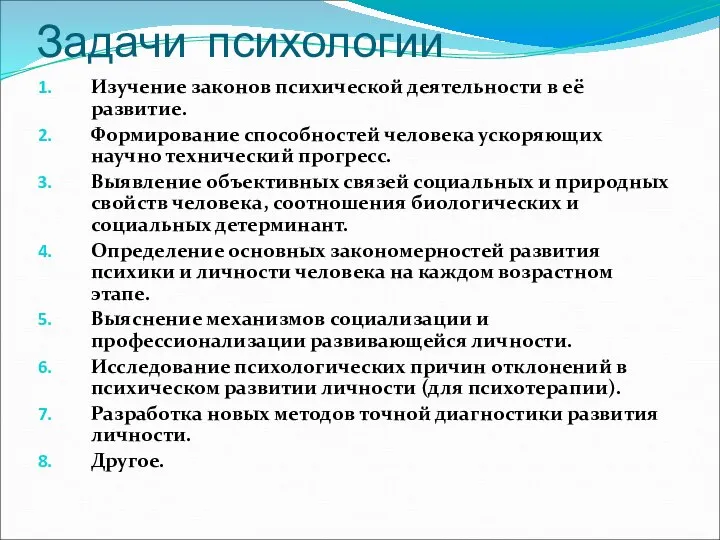 Задачи психологии

1. Изучение законов психической деятельности в её развитие.
2. Формирование способностей человека ускоряющих научно технический прогресс.
3. Выявление объективных связей социальных и природных свойств человека, соотношения биологических и социальных детерминант.
4. Определение основных закономерностей развития психики и личности человека на каждом возрастном этапе.
5. Выяснение механизмов социализации и профессионализации развивающейся личности.
6. Исследование психологических причин отклонений в психическом развитии личности (для психотерапии).
7. Разработка новых методов точной диагностики развития личности.
8. Другое.